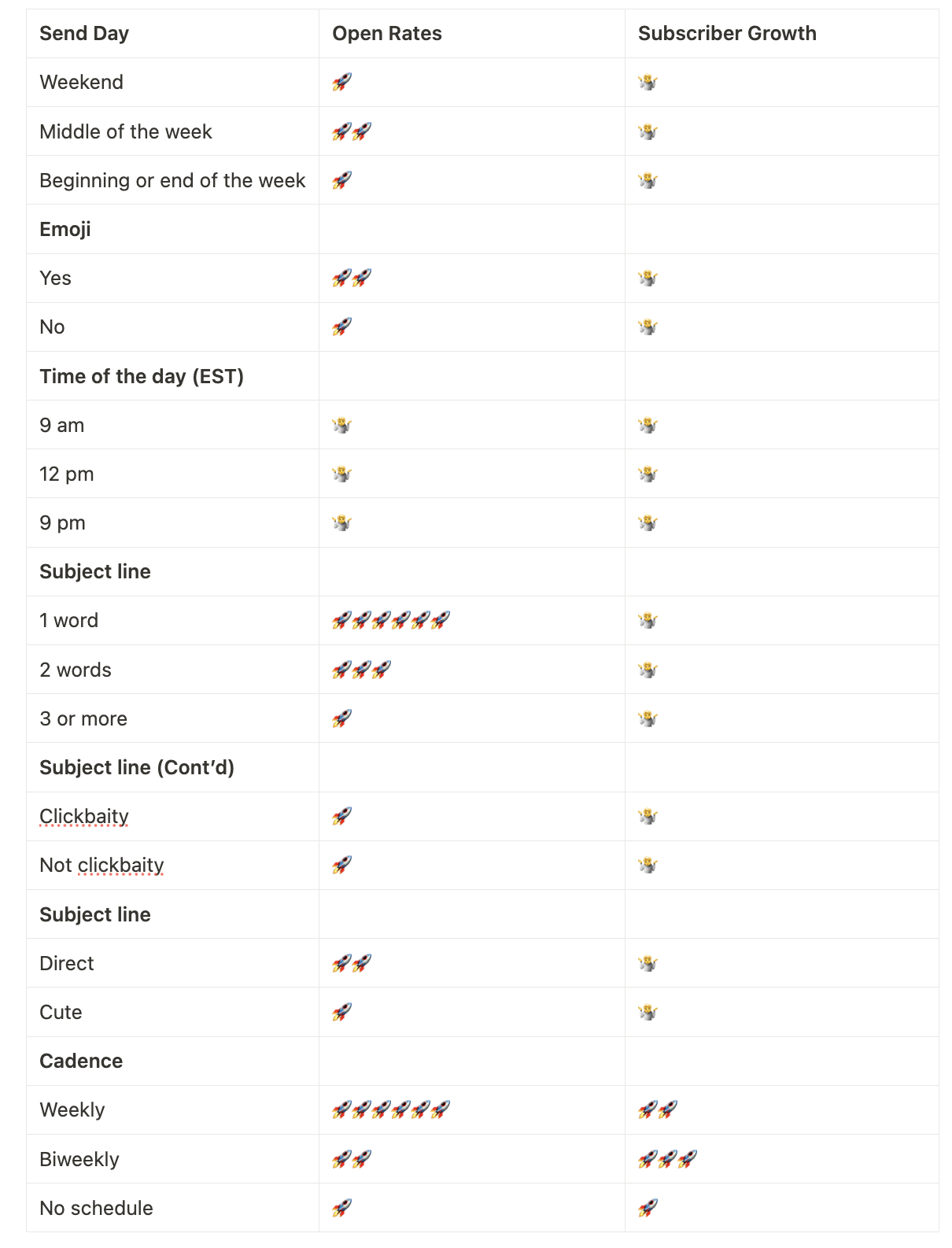 | Send Day | Open Rates | Subscriber Growth |
|---|---|---|
| Weekend | 🚀 | 🤷 |
| Middle of the week | 🚀🚀 | 🤷 |
| Beginning or end of the week | 🚀 | 🤷 |
| **Emoji** | | |
| Yes | 🚀🚀 | 🤷 |
| No | 🚀 | 🤷 |
| **Time of the day (EST)** | | |
| 9 am | 🤷 | 🤷 |
| 12 pm | 🤷 | 🤷 |
| 9 pm | 🤷 | 🤷 |
| **Subject line** | | |
| 1 word | 🚀🚀🚀🚀🚀🚀 | 🤷 |
| 2 words | 🚀🚀🚀 | 🤷 |
| 3 or more | 🚀 | 🤷 |
| **Subject line (Cont'd)** | | |
| Clickbaity | 🚀 | 🤷 |
| Not clickbaity | 🚀 | 🤷 |
| **Subject line** | | |
| Direct | 🚀🚀 | 🤷 |
| Cute | 🚀 | 🤷 |
| **Cadence** | | |
| Weekly | 🚀🚀🚀🚀🚀🚀 | 🚀🚀 |
| Biweekly | 🚀🚀 | 🚀🚀🚀 |
| No schedule | 🚀 | 🚀 |